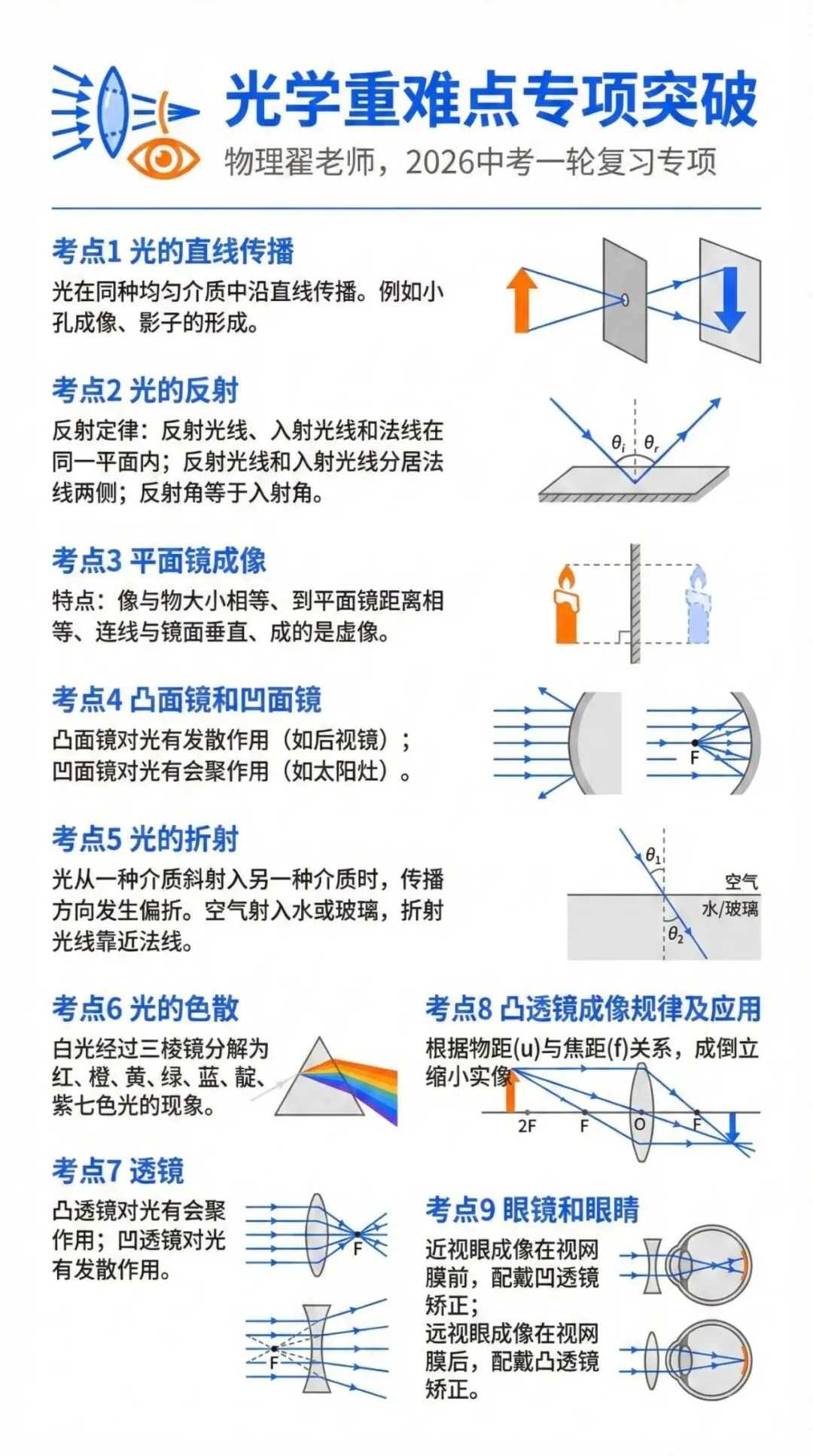 光学重难点专项突破

物理翟老师，2026中考一轮复习专项

考点1 光的直线传播

光在同种均匀介质中沿直线传播。例如小孔成像、影子的形成。

考点2 光的反射

反射定律：反射光线、入射光线和法线在同一平面内；反射光线和入射光线分居法线两侧；反射角等于入射角。

$\theta_i$ $\theta_r$

考点3 平面镜成像

特点：像与物大小相等、到平面镜距离相等、连线与镜面垂直、成的是虚像。

考点4 凸面镜和凹面镜

凸面镜对光有发散作用（如后视镜）；凹面镜对光有会聚作用（如太阳灶）。

F

考点5 光的折射

光从一种介质斜射入另一种介质时，传播方向发生偏折。空气射入水或玻璃，折射光线靠近法线。

$\theta_1$ 空气 水/玻璃 $\theta_2$

考点6 光的色散

白光经过三棱镜分解为红、橙、黄、绿、蓝、靛、紫七色光的现象。

考点7 透镜

凸透镜对光有会聚作用；凹透镜对光有发散作用。

F

F

考点8 凸透镜成像规律及应用

根据物距(u)与焦距(f)关系，成倒立缩小实像

2F F O F

考点9 眼镜和眼睛

近视眼成像在视网膜前，配戴凹透镜矫正；

远视眼成像在视网膜后，配戴凸透镜矫正。